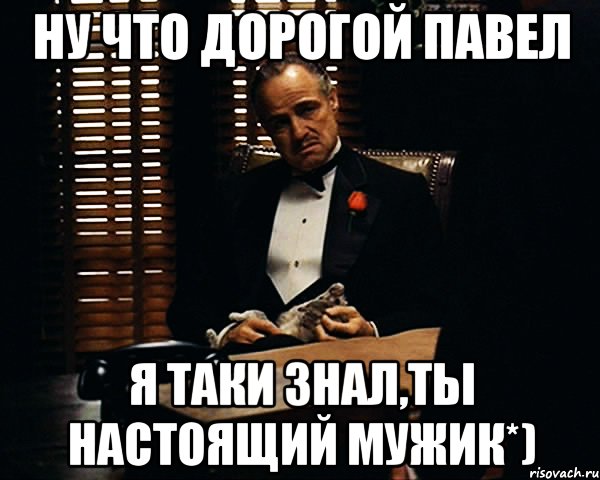 НУ ЧТО ДОРОГОЙ ПАВЕЛ

Я ТАКИ ЗНАЛ,ТЫ НАСТОЯЩИЙ МУЖИК*)

risovach.ru